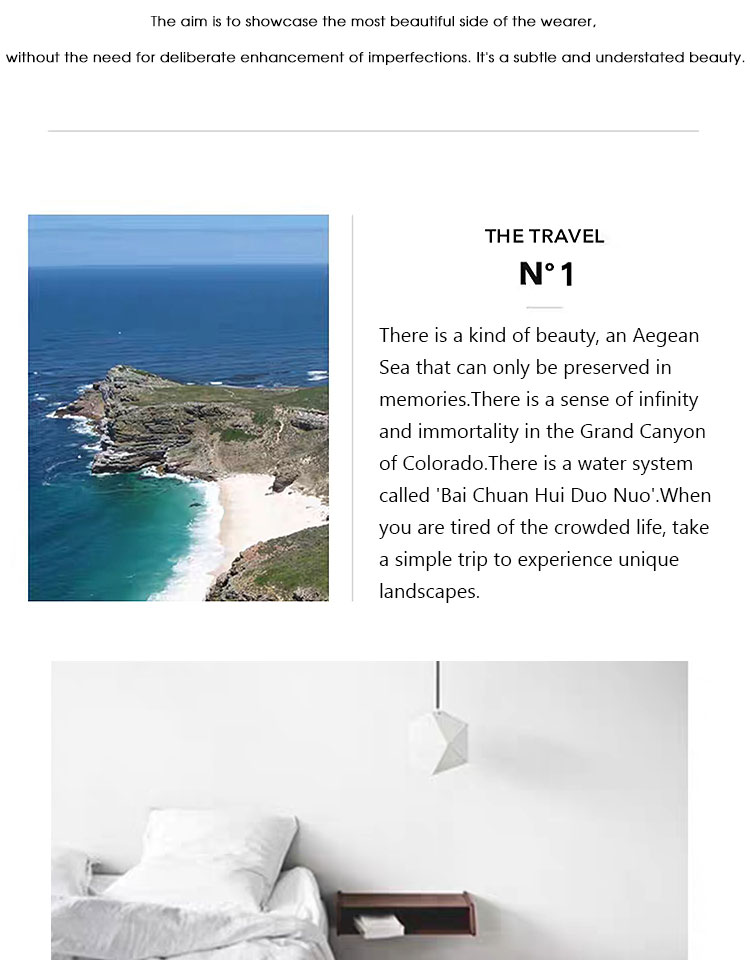 The aim is to showcase the most beautiful side of the wearer,

without the need for deliberate enhancement of imperfections. It's a subtle and understated beauty.

THE TRAVEL

N°1

There is a kind of beauty, an Aegean Sea that can only be preserved in memories.There is a sense of infinity and immortality in the Grand Canyon of Colorado.There is a water system called 'Bai Chuan Hui Duo Nuo'.When you are tired of the crowded life, take a simple trip to experience unique landscapes.